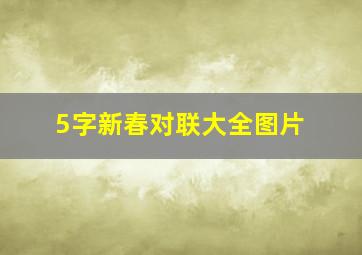 5字新春对联大全图片